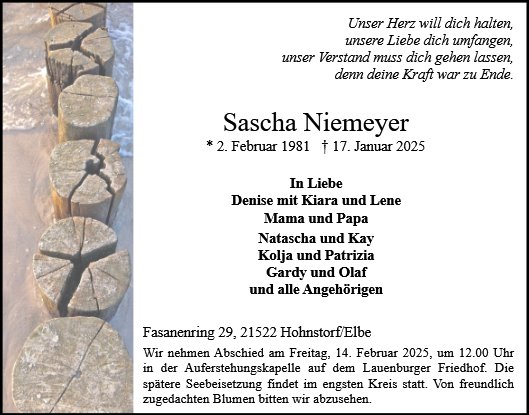 Unser Herz will dich halten,
unsere Liebe dich umfangen,
unser Verstand muss dich gehen lassen,
denn deine Kraft war zu Ende.

Sascha Niemeyer
* 2. Februar 1981 † 17. Januar 2025

In Liebe
Denise mit Kiara und Lene
Mama und Papa
Natascha und Kay
Kolja und Patrizia
Gardy und Olaf
und alle Angehörigen

Fasanenring 29, 21522 Hohnstorf/Elbe

Wir nehmen Abschied am Freitag, 14. Februar 2025, um 12.00 Uhr in der Auferstehungskapelle auf dem Lauenburger Friedhof. Die spätere Seebeisetzung findet im engsten Kreis statt. Von freundlich zugedachten Blumen bitten wir abzusehen.